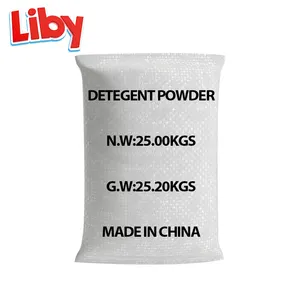 Liby

DETEGENT POWDER

N.W:25.00KGS

G.W:25.20KGS

MADE IN CHINA